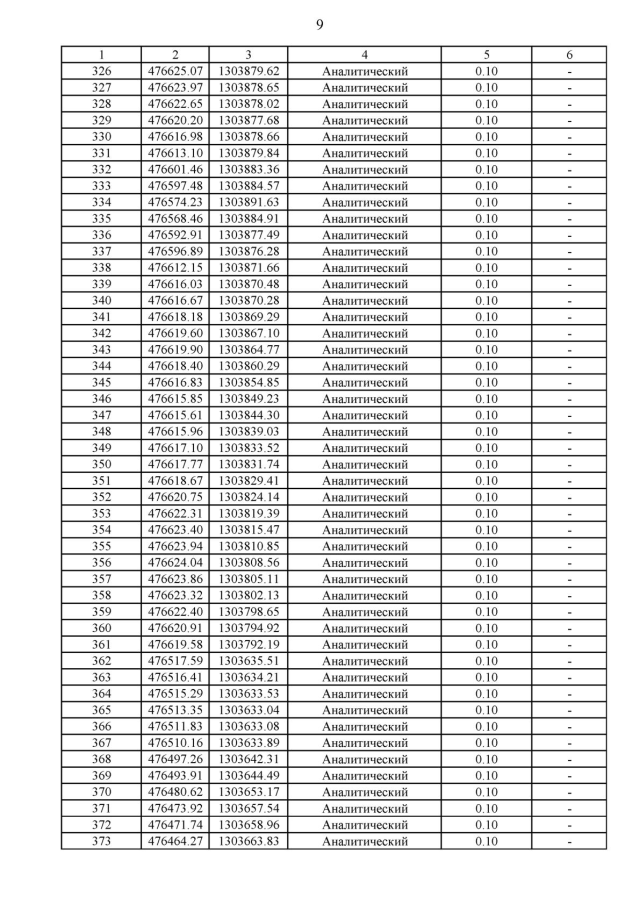 9

| 1 | 2 | 3 | 4 | 5 | 6 |
|---|---|---|---|---|---|
| 326 | 476625.07 | 1303879.62 | Аналитический | 0.10 | - |
| 327 | 476623.97 | 1303878.65 | Аналитический | 0.10 | - |
| 328 | 476622.65 | 1303878.02 | Аналитический | 0.10 | - |
| 329 | 476620.20 | 1303877.68 | Аналитический | 0.10 | - |
| 330 | 476616.98 | 1303878.66 | Аналитический | 0.10 | - |
| 331 | 476613.10 | 1303879.84 | Аналитический | 0.10 | - |
| 332 | 476601.46 | 1303883.36 | Аналитический | 0.10 | - |
| 333 | 476597.48 | 1303884.57 | Аналитический | 0.10 | - |
| 334 | 476574.23 | 1303891.63 | Аналитический | 0.10 | - |
| 335 | 476568.46 | 1303884.91 | Аналитический | 0.10 | - |
| 336 | 476592.91 | 1303877.49 | Аналитический | 0.10 | - |
| 337 | 476596.89 | 1303876.28 | Аналитический | 0.10 | - |
| 338 | 476612.15 | 1303871.66 | Аналитический | 0.10 | - |
| 339 | 476616.03 | 1303870.48 | Аналитический | 0.10 | - |
| 340 | 476616.67 | 1303870.28 | Аналитический | 0.10 | - |
| 341 | 476618.18 | 1303869.29 | Аналитический | 0.10 | - |
| 342 | 476619.60 | 1303867.10 | Аналитический | 0.10 | - |
| 343 | 476619.90 | 1303864.77 | Аналитический | 0.10 | - |
| 344 | 476618.40 | 1303860.29 | Аналитический | 0.10 | - |
| 345 | 476616.83 | 1303854.85 | Аналитический | 0.10 | - |
| 346 | 476615.85 | 1303849.23 | Аналитический | 0.10 | - |
| 347 | 476615.61 | 1303844.30 | Аналитический | 0.10 | - |
| 348 | 476615.96 | 1303839.03 | Аналитический | 0.10 | - |
| 349 | 476617.10 | 1303833.52 | Аналитический | 0.10 | - |
| 350 | 476617.77 | 1303831.74 | Аналитический | 0.10 | - |
| 351 | 476618.67 | 1303829.41 | Аналитический | 0.10 | - |
| 352 | 476620.75 | 1303824.14 | Аналитический | 0.10 | - |
| 353 | 476622.31 | 1303819.39 | Аналитический | 0.10 | - |
| 354 | 476623.40 | 1303815.47 | Аналитический | 0.10 | - |
| 355 | 476623.94 | 1303810.85 | Аналитический | 0.10 | - |
| 356 | 476624.04 | 1303808.56 | Аналитический | 0.10 | - |
| 357 | 476623.86 | 1303805.11 | Аналитический | 0.10 | - |
| 358 | 476623.32 | 1303802.13 | Аналитический | 0.10 | - |
| 359 | 476622.40 | 1303798.65 | Аналитический | 0.10 | - |
| 360 | 476620.91 | 1303794.92 | Аналитический | 0.10 | - |
| 361 | 476619.58 | 1303792.19 | Аналитический | 0.10 | - |
| 362 | 476517.59 | 1303635.51 | Аналитический | 0.10 | - |
| 363 | 476516.41 | 1303634.21 | Аналитический | 0.10 | - |
| 364 | 476515.29 | 1303633.53 | Аналитический | 0.10 | - |
| 365 | 476513.35 | 1303633.04 | Аналитический | 0.10 | - |
| 366 | 476511.83 | 1303633.08 | Аналитический | 0.10 | - |
| 367 | 476510.16 | 1303633.89 | Аналитический | 0.10 | - |
| 368 | 476497.26 | 1303642.31 | Аналитический | 0.10 | - |
| 369 | 476493.91 | 1303644.49 | Аналитический | 0.10 | - |
| 370 | 476480.62 | 1303653.17 | Аналитический | 0.10 | - |
| 371 | 476473.92 | 1303657.54 | Аналитический | 0.10 | - |
| 372 | 476471.74 | 1303658.96 | Аналитический | 0.10 | - |
| 373 | 476464.27 | 1303663.83 | Аналитический | 0.10 | - |